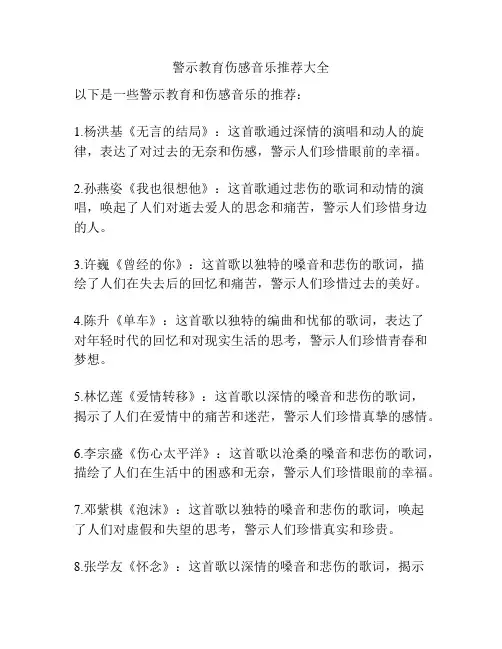 警示教育伤感音乐推荐大全

以下是一些警示教育和伤感音乐的推荐：

1.杨洪基《无言的结局》：这首歌通过深情的演唱和动人的旋律，表达了对过去的无奈和伤感，警示人们珍惜眼前的幸福。

2.孙燕姿《我也很想他》：这首歌通过悲伤的歌词和动情的演唱，唤起了人们对逝去爱人的思念和痛苦，警示人们珍惜身边的人。

3.许巍《曾经的你》：这首歌以独特的嗓音和悲伤的歌词，描绘了人们在失去后的回忆和痛苦，警示人们珍惜过去的美好。

4.陈升《单车》：这首歌以独特的编曲和忧郁的歌词，表达了对年轻时代的回忆和对现实生活的思考，警示人们珍惜青春和梦想。

5.林忆莲《爱情转移》：这首歌以深情的嗓音和悲伤的歌词，揭示了人们在爱情中的痛苦和迷茫，警示人们珍惜真挚的感情。

6.李宗盛《伤心太平洋》：这首歌以沧桑的嗓音和悲伤的歌词，描绘了人们在生活中的困惑和无奈，警示人们珍惜眼前的幸福。

7.邓紫棋《泡沫》：这首歌以独特的嗓音和悲伤的歌词，唤起了人们对虚假和失望的思考，警示人们珍惜真实和珍贵。

8.张学友《怀念》：这首歌以深情的嗓音和悲伤的歌词，揭示